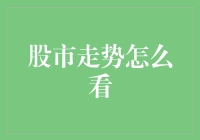 股市走势怎么看